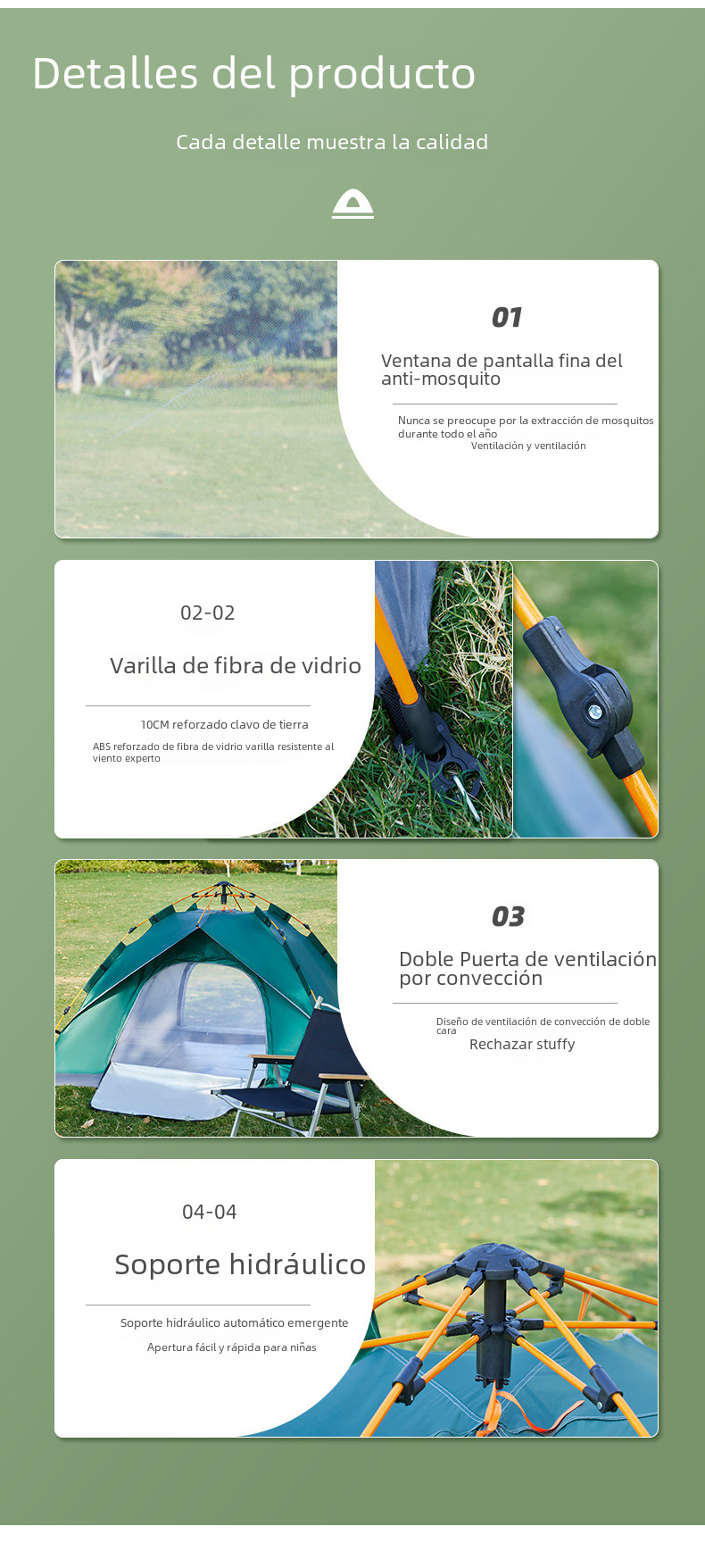 Detalles del producto

Cada detalle muestra la calidad

01

Ventana de pantalla fina del anti-mosquito

Nunca se preocupe por la extracción de mosquitos durante todo el año

Ventilación y ventilación

02-02

Varilla de fibra de vidrio

10CM reforzado clavo de tierra

ABS reforzado de fibra de vidrio varilla resistente al viento experto

03

Doble Puerta de ventilación por convección

Diseño de ventilación de convección de doble cara

Rechazar stuffy

04-04

Soporte hidráulico

Soporte hidráulico automático emergente

Apertura fácil y rápida para niñas